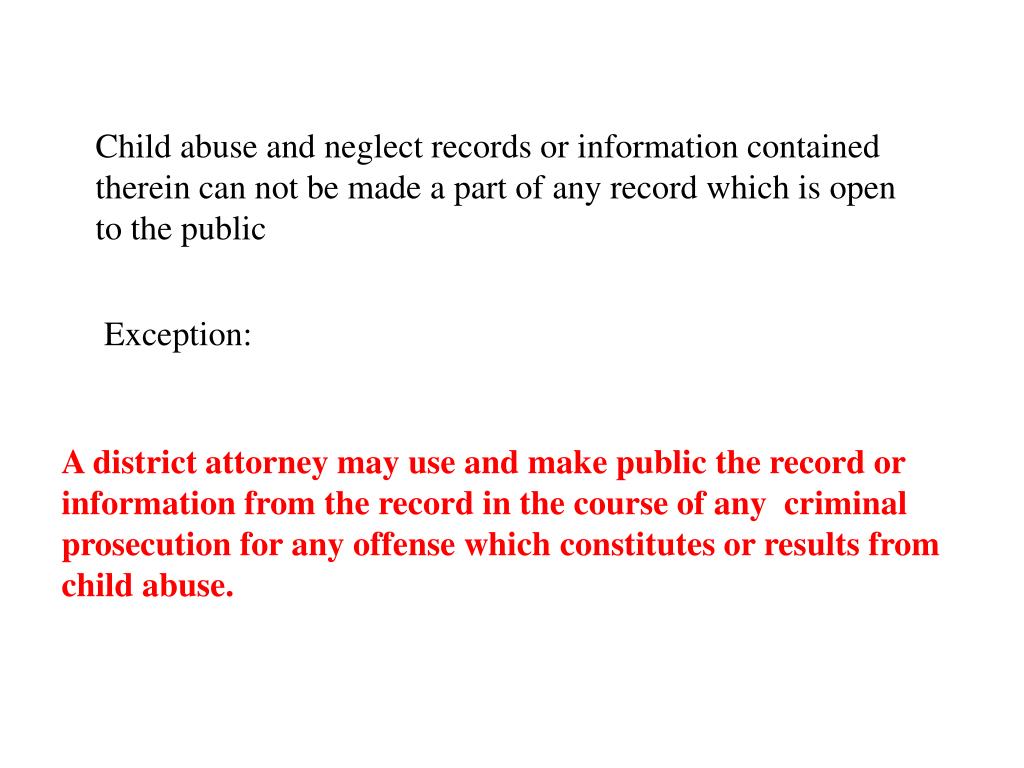 Child abuse and neglect records or information contained therein can not be made a part of any record which is open to the public

Exception:

A district attorney may use and make public the record or information from the record in the course of any criminal prosecution for any offense which constitutes or results from child abuse.